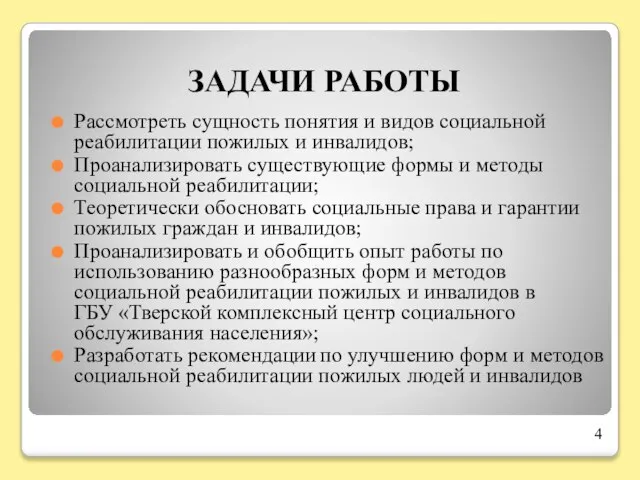 ЗАДАЧИ РАБОТЫ

Рассмотреть сущность понятия и видов социальной реабилитации пожилых и инвалидов;

Проанализировать существующие формы и методы социальной реабилитации;

Теоретически обосновать социальные права и гарантии пожилых граждан и инвалидов;

Проанализировать и обобщить опыт работы по использованию разнообразных форм и методов социальной реабилитации пожилых и инвалидов в ГБУ «Тверской комплексный центр социального обслуживания населения»;

Разработать рекомендации по улучшению форм и методов социальной реабилитации пожилых людей и инвалидов

4